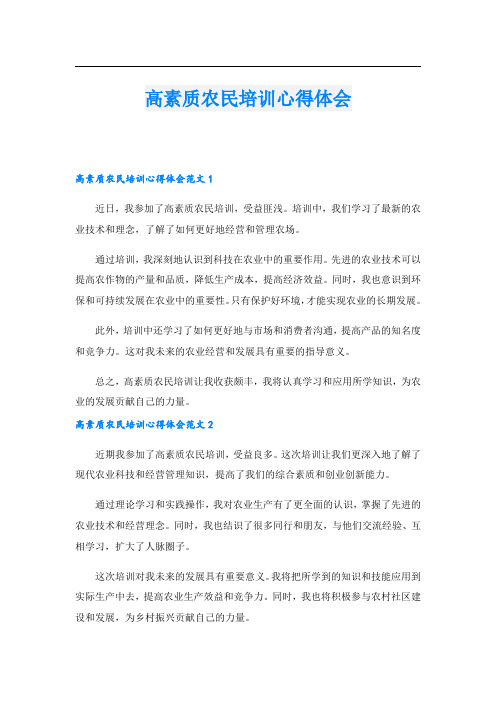 高素质农民培训心得体会

高素质农民培训心得体会范文 1

近日，我参加了高素质农民培训，受益匪浅。培训中，我们学习了最新的农业技术和理念，了解了如何更好地经营和管理农场。

通过培训，我深刻地认识到科技在农业中的重要作用。先进的农业技术可以提高农作物的产量和品质，降低生产成本，提高经济效益。同时，我也意识到环保和可持续发展在农业中的重要性。只有保护好环境，才能实现农业的长期发展。

此外，培训中还学习了如何更好地与市场和消费者沟通，提高产品的知名度和竞争力。这对我未来的农业经营和发展具有重要的指导意义。

总之，高素质农民培训让我收获颇丰，我将认真学习和应用所学知识，为农业的发展贡献自己的力量。

高素质农民培训心得体会范文 2

近期我参加了高素质农民培训，受益良多。这次培训让我们更深入地了解了现代农业科技和经营管理知识，提高了我们的综合素质和创业创新能力。

通过理论学习和实践操作，我对农业生产有了更全面的认识，掌握了先进的农业技术和经营理念。同时，我也结识了很多同行和朋友，与他们交流经验、互相学习，扩大了人脉圈子。

这次培训对我未来的发展具有重要意义。我将把所学到的知识和技能应用到实际生产中去，提高农业生产效益和竞争力。同时，我也将积极参与农村社区建设和发展，为乡村振兴贡献自己的力量。